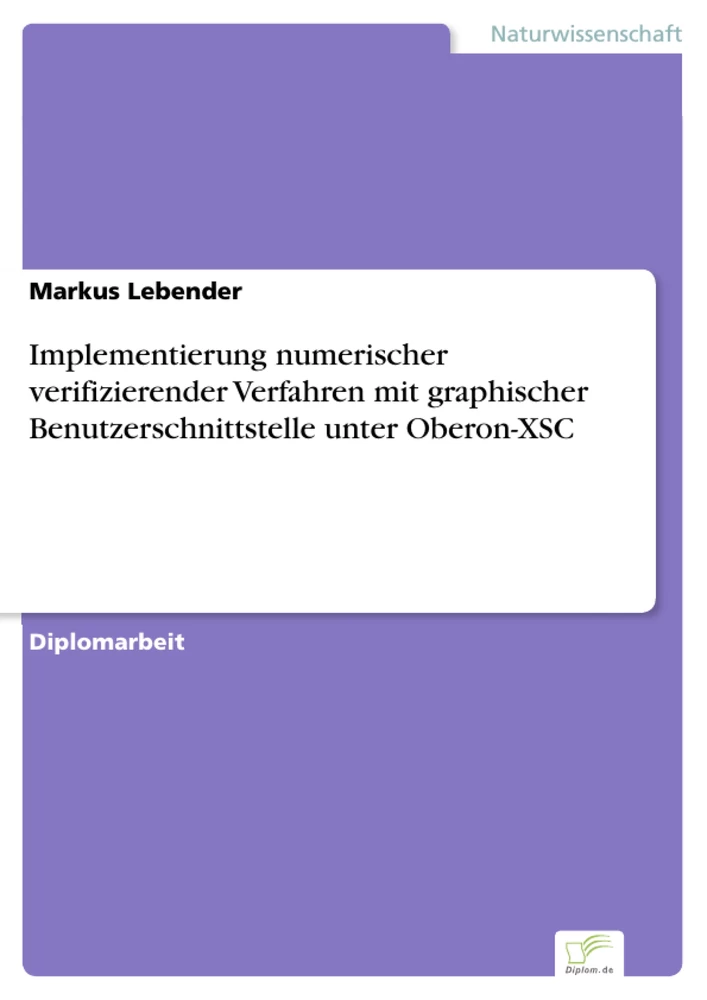 Naturwissenschaft

Markus Lebender

Implementierung numerischer verifizierender Verfahren mit graphischer Benutzerschnittstelle unter Oberon-XSC

Diplomarbeit

Diplom.de